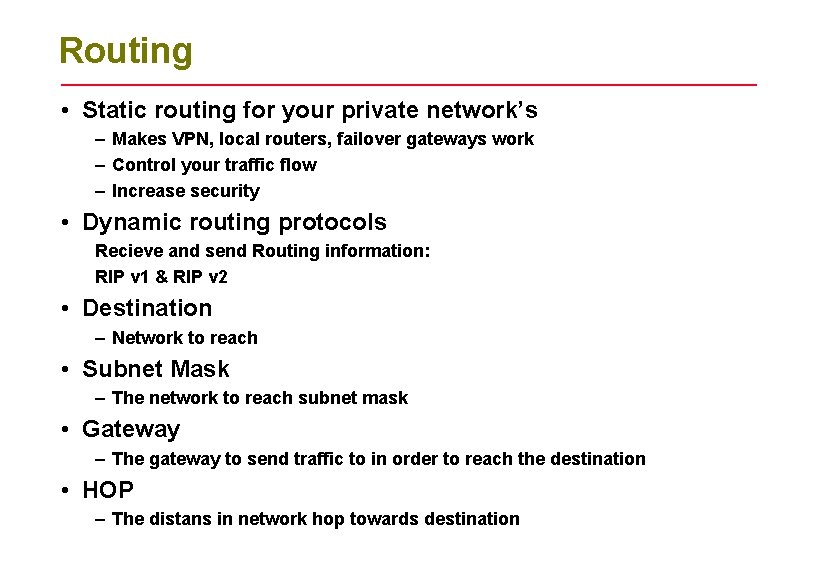 Routing

• Static routing for your private network's
  – Makes VPN, local routers, failover gateways work
  – Control your traffic flow
  – Increase security
• Dynamic routing protocols
  Recieve and send Routing information:
  RIP v1 & RIP v2
• Destination
  – Network to reach
• Subnet Mask
  – The network to reach subnet mask
• Gateway
  – The gateway to send traffic to in order to reach the destination
• HOP
  – The distans in network hop towards destination